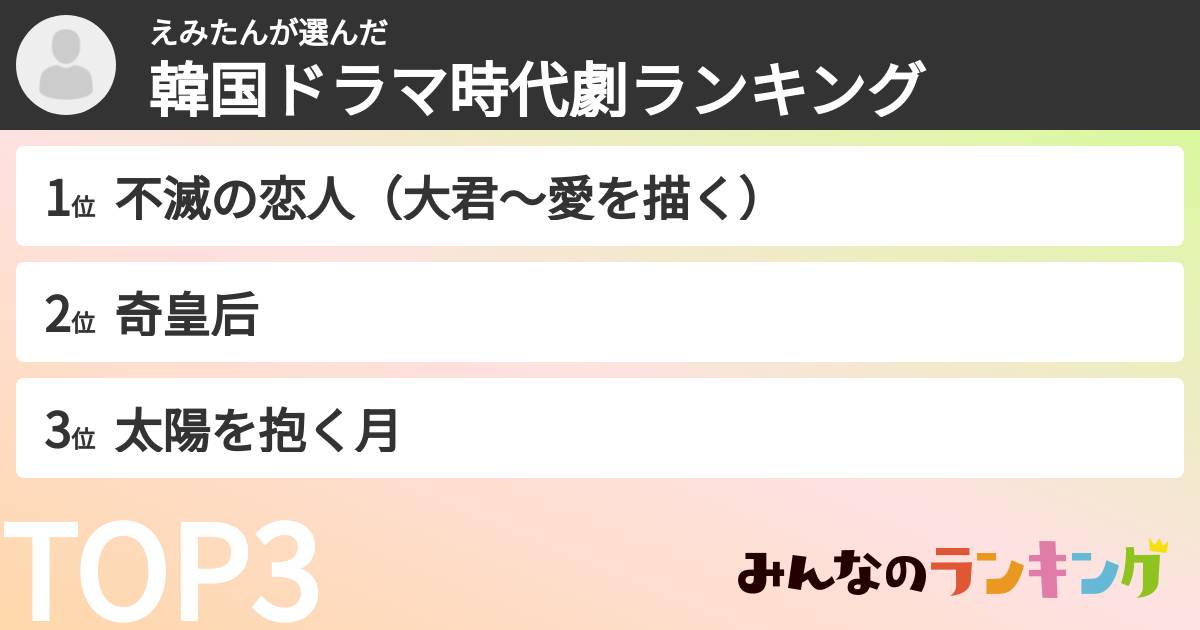 えみたんが選んだ
韓国ドラマ時代劇ランキング

1位 不滅の恋人（大君〜愛を描く）

2位 奇皇后

3位 太陽を抱く月

TOP3

みんなのランキング